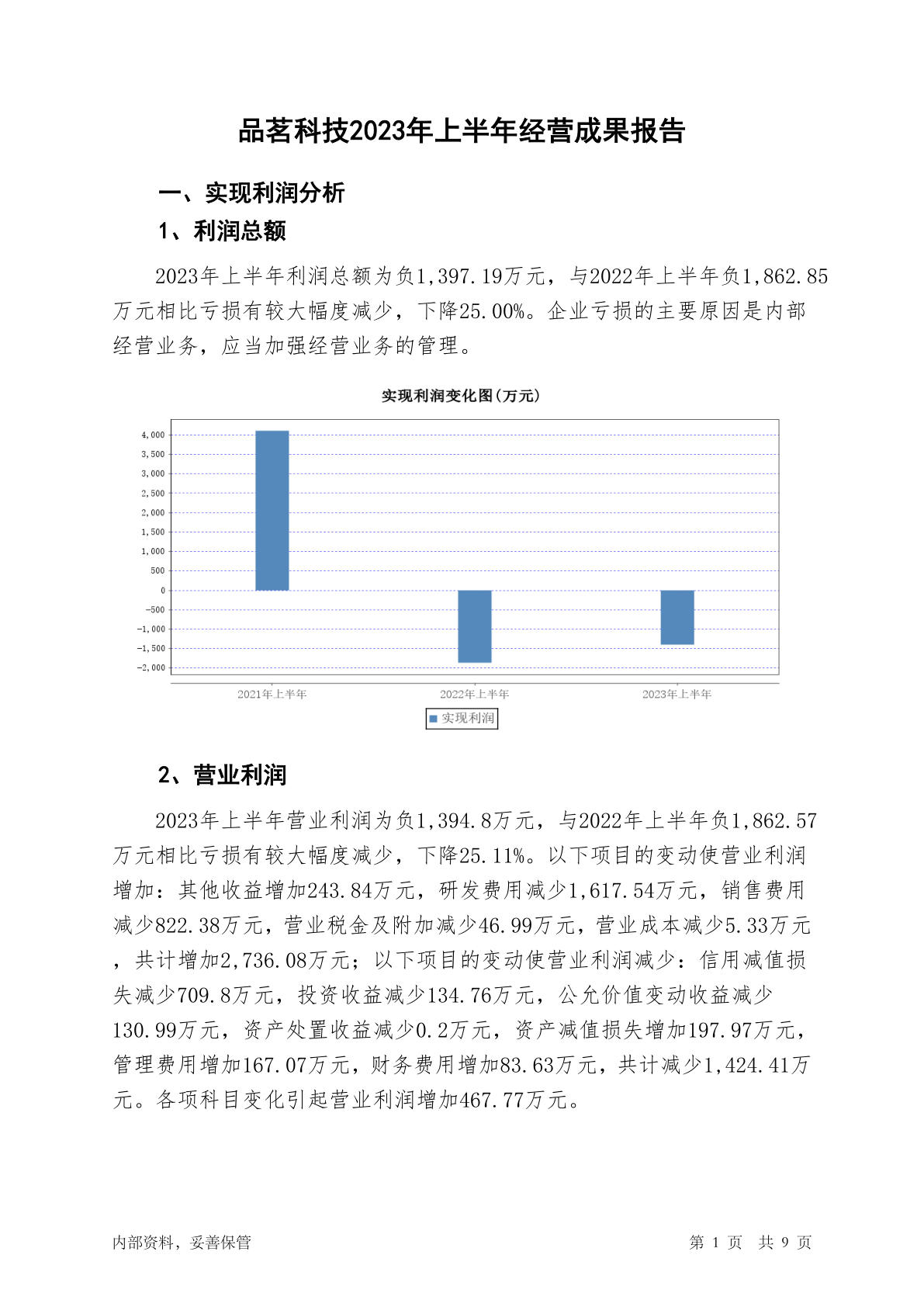 品茗科技2023年上半年经营成果报告

一、实现利润分析

1、利润总额

2023年上半年利润总额为负1,397.19万元，与2022年上半年负1,862.85万元相比亏损有较大幅度减少，下降25.00%。企业亏损的主要原因是内部经营业务，应当加强经营业务的管理。

实现利润变化图(万元)

4,000
3,500
3,000
2,500
2,000
1,500
1,000
500
0
-500
-1,000
-1,500
-2,000

2021年上半年
2022年上半年
2023年上半年

实现利润

2、营业利润

2023年上半年营业利润为负1,394.8万元，与2022年上半年负1,862.57万元相比亏损有较大幅度减少，下降25.11%。以下项目的变动使营业利润增加：其他收益增加243.84万元，研发费用减少1,617.54万元，销售费用减少822.38万元，营业税金及附加减少46.99万元，营业成本减少5.33万元，共计增加2,736.08万元；以下项目的变动使营业利润减少：信用减值损失减少709.8万元，投资收益减少134.76万元，公允价值变动收益减少130.99万元，资产处置收益减少0.2万元，资产减值损失增加197.97万元，管理费用增加167.07万元，财务费用增加83.63万元，共计减少1,424.41万元。各项科目变化引起营业利润增加467.77万元。

内部资料，妥善保管

第 1 页 共 9 页